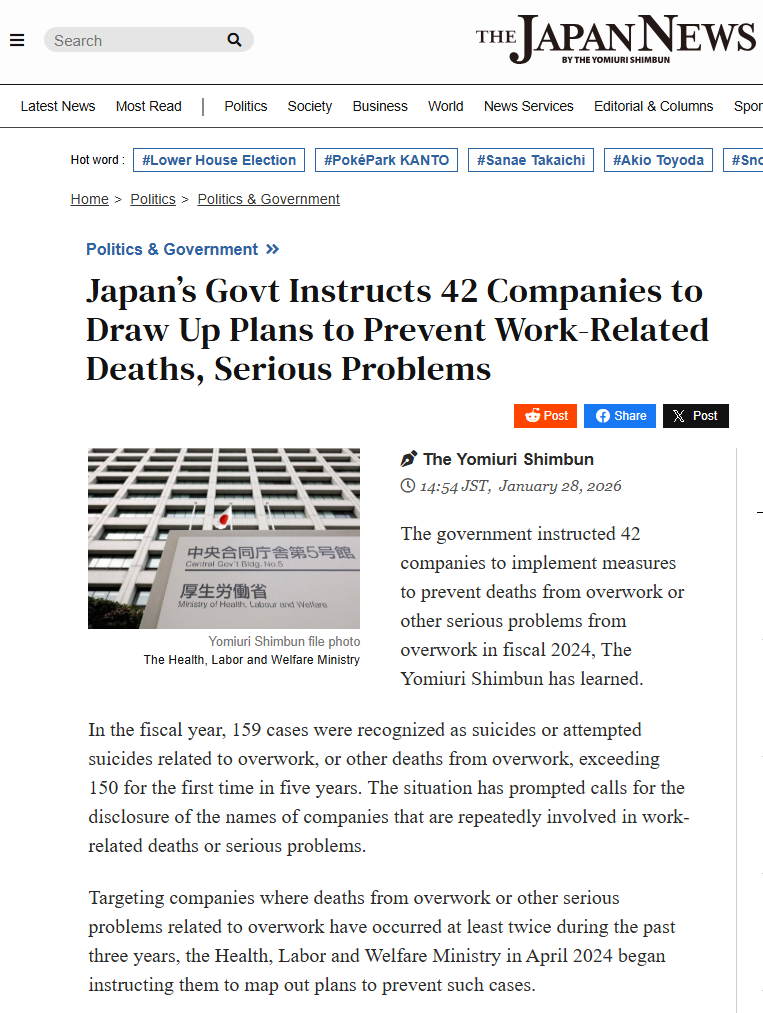 Search

THE JAPAN NEWS
BY THE YOMIURI SHIMBUN

Latest News Most Read | Politics Society Business World News Services Editorial & Columns Spor

Hot word : #Lower House Election #PokéPark KANTO #Sanae Takaichi #Akio Toyoda #Sno

Home > Politics > Politics & Government

Politics & Government »

Japan's Govt Instructs 42 Companies to Draw Up Plans to Prevent Work-Related Deaths, Serious Problems

Post Share Post

中央合同庁舎第5号館
Central Gov't Bldg. No.5
厚生労働省
Ministry of Health, Labour and Welfare

Yomiuri Shimbun file photo
The Health, Labor and Welfare Ministry

The Yomiuri Shimbun
14:54 JST, January 28, 2026

The government instructed 42 companies to implement measures to prevent deaths from overwork or other serious problems from overwork in fiscal 2024, The Yomiuri Shimbun has learned.

In the fiscal year, 159 cases were recognized as suicides or attempted suicides related to overwork, or other deaths from overwork, exceeding 150 for the first time in five years. The situation has prompted calls for the disclosure of the names of companies that are repeatedly involved in work-related deaths or serious problems.

Targeting companies where deaths from overwork or other serious problems related to overwork have occurred at least twice during the past three years, the Health, Labor and Welfare Ministry in April 2024 began instructing them to map out plans to prevent such cases.